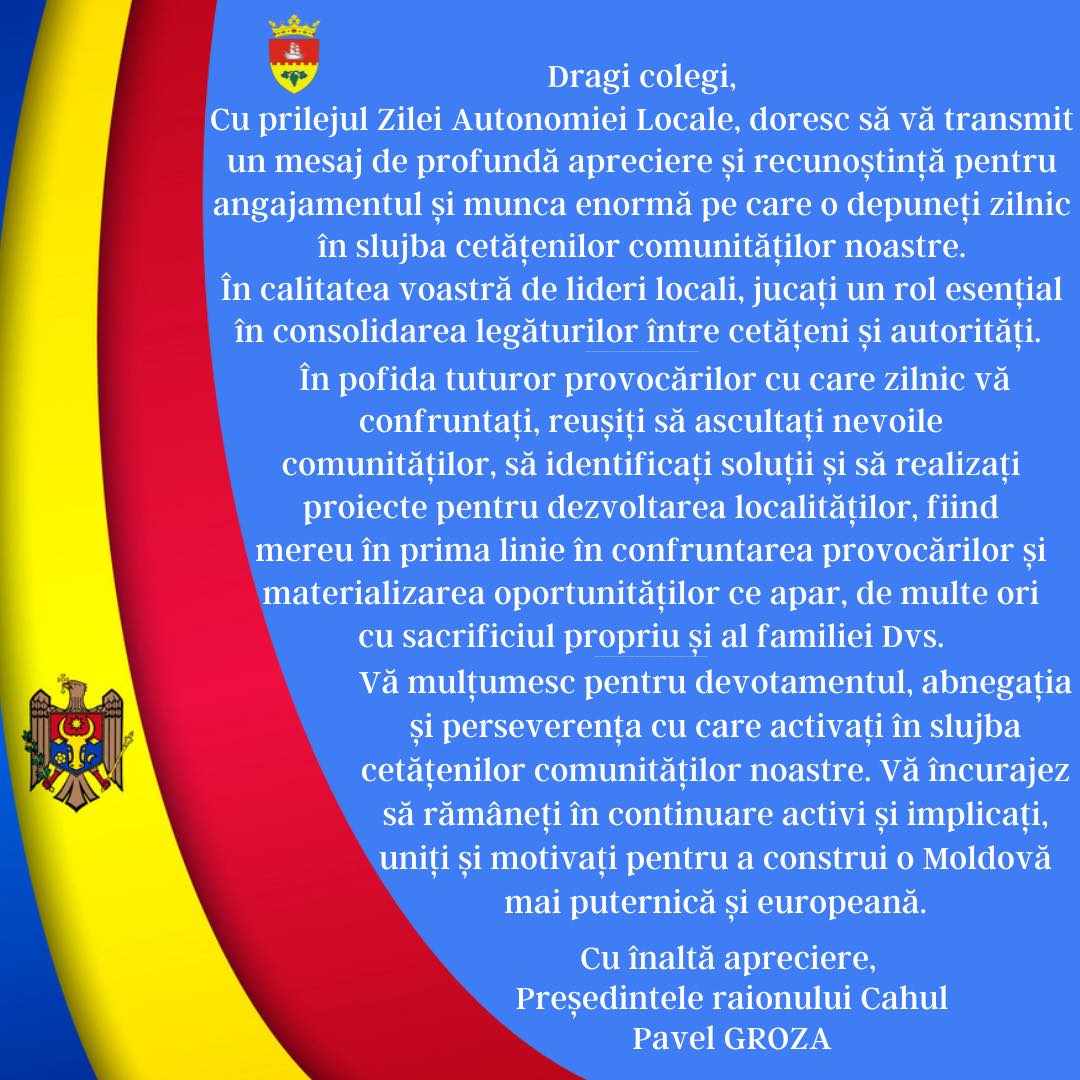 Dragi colegi,
Cu prilejul Zilei Autonomiei Locale, doresc să vă transmit un mesaj de profundă apreciere și recunoștință pentru angajamentul și munca enormă pe care o depuneți zilnic în slujba cetățenilor comunităților noastre.
În calitatea voastră de lideri locali, jucați un rol esențial în consolidarea legăturilor între cetățeni și autorități.

În pofida tuturor provocărilor cu care zilnic vă confruntați, reușiți să ascultați nevoile comunităților, să identificați soluții și să realizați proiecte pentru dezvoltarea localităților, fiind mereu în prima linie în confruntarea provocărilor și materializarea oportunităților ce apar, de multe ori cu sacrificiul propriu și al familiei Dvs.

Vă mulțumesc pentru devotamentul, abnegația și perseverența cu care activați în slujba cetățenilor comunităților noastre. Vă încurajez să rămâneți în continuare activi și implicați, uniți și motivați pentru a construi o Moldovă mai puternică și europeană.

Cu înaltă apreciere,
Președintele raionului Cahul
Pavel GROZA